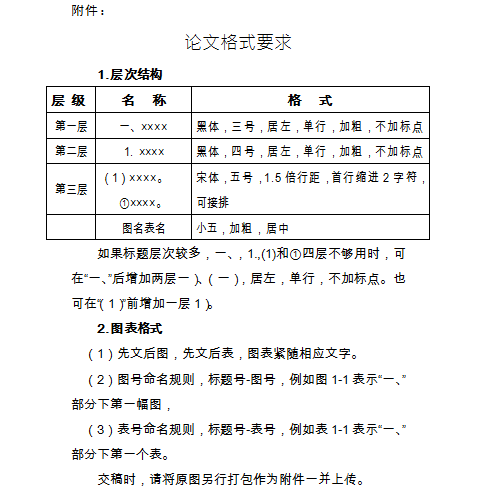 附件：

论文格式要求

1.层次结构

| 层 级 | 名 称 | 格 式 |
|---|---|---|
| 第一层 | 一、xxxx | 黑体，三号，居左，单行，加粗，不加标点 |
| 第二层 | 1. xxxx | 黑体，四号，居左，单行，加粗，不加标点 |
| 第三层 | （1）xxxx。 ①xxxx。 | 宋体，五号，1.5 倍行距，首行缩进 2 字符，可接排 |
| | 图名表名 | 小五，加粗，居中 |

如果标题层次较多，一、，1.,(1)和①四层不够用时，可在“一、”后增加两层一）、（一），居左，单行，不加标点。也可在“（1）”前增加一层 1）。

2.图表格式

（1）先文后图，先文后表，图表紧随相应文字。

（2）图号命名规则，标题号-图号，例如图 1-1 表示“一、”部分下第一幅图，

（3）表号命名规则，标题号-表号，例如表 1-1 表示“一、”部分下第一个表。

交稿时，请将原图另行打包作为附件一并上传。